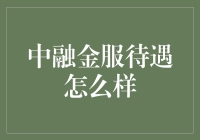 中融金服待遇怎么样